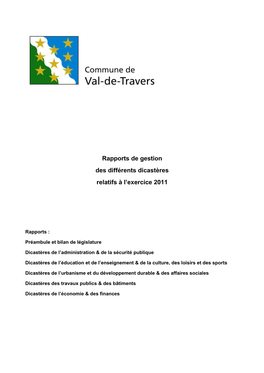 Commune de
Val-de-Travers

Rapports de gestion
des différents dicastères
relatifs à l'exercice 2011

Rapports :

Préambule et bilan de législature

Dicastères de l'administration & de la sécurité publique

Dicastères de l'éducation et de l'enseignement & de la culture, des loisirs et des sports

Dicastères de l'urbanisme et du développement durable & des affaires sociales

Dicastères des travaux publics & des bâtiments

Dicastères de l'économie & des finances